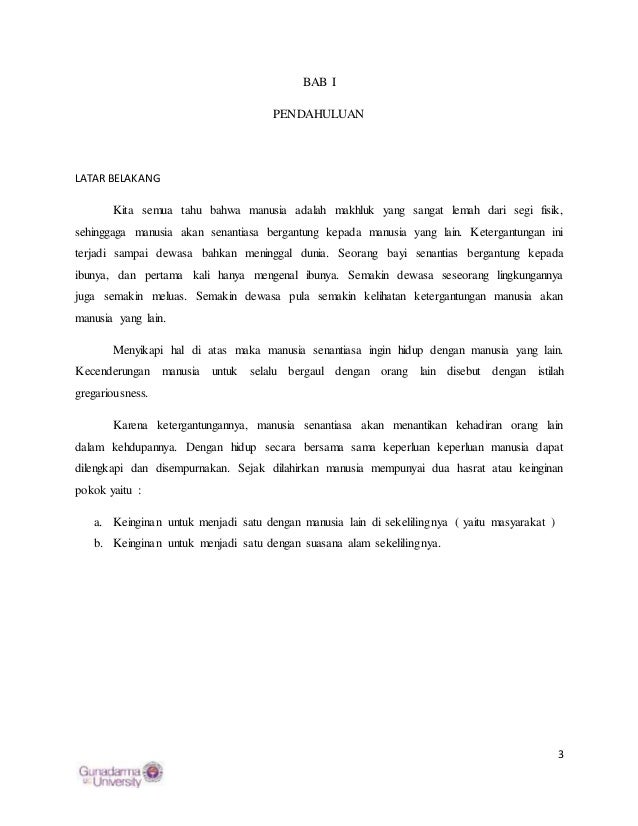 BAB I

PENDAHULUAN

LATAR BELAKANG

Kita semua tahu bahwa manusia adalah makhluk yang sangat lemah dari segi fisik, sehinggaga manusia akan senantiasa bergantung kepada manusia yang lain. Ketergantungan ini terjadi sampai dewasa bahkan meninggal dunia. Seorang bayi senantias bergantung kepada ibunya, dan pertama kali hanya mengenal ibunya. Semakin dewasa seseorang lingkungannya juga semakin meluas. Semakin dewasa pula semakin kelihatan ketergantungan manusia akan manusia yang lain.

Menyikapi hal di atas maka manusia senantiasa ingin hidup dengan manusia yang lain. Kecenderungan manusia untuk selalu bergaul dengan orang lain disebut dengan istilah gregariousness.

Karena ketergantungannya, manusia senantiasa akan menantikan kehadiran orang lain dalam kehdupannya. Dengan hidup secara bersama sama keperluan keperluan manusia dapat dilengkapi dan disempurnakan. Sejak dilahirkan manusia mempunyai dua hasrat atau keinginan pokok yaitu :

a. Keinginan untuk menjadi satu dengan manusia lain di sekelilingnya ( yaitu masyarakat )
b. Keinginan untuk menjadi satu dengan suasana alam sekelilingnya.

3

Gunadarma University